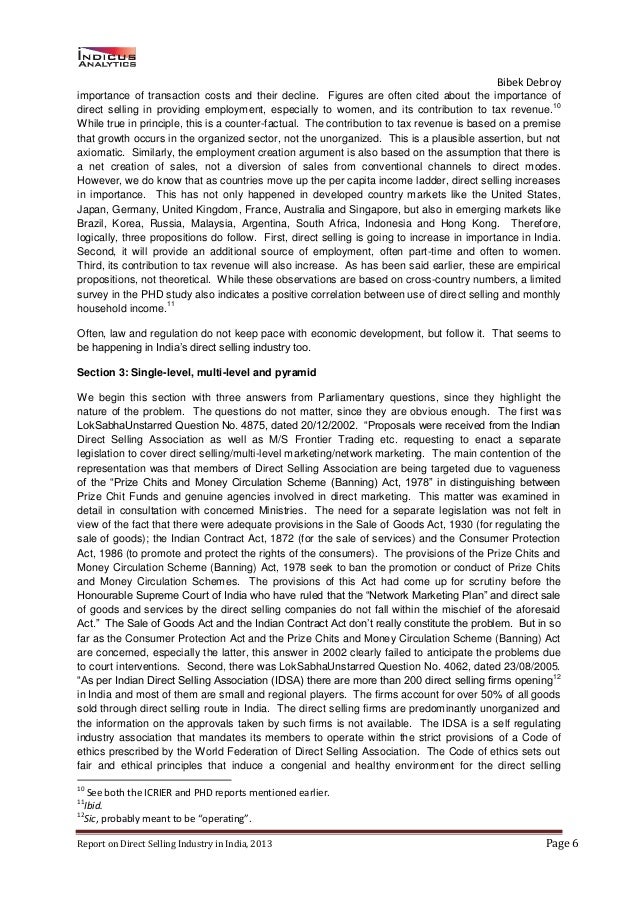 INDICUS ANALYTICS

Bibek Debroy

importance of transaction costs and their decline. Figures are often cited about the importance of direct selling in providing employment, especially to women, and its contribution to tax revenue.$^{10}$ While true in principle, this is a counter-factual. The contribution to tax revenue is based on a premise that growth occurs in the organized sector, not the unorganized. This is a plausible assertion, but not axiomatic. Similarly, the employment creation argument is also based on the assumption that there is a net creation of sales, not a diversion of sales from conventional channels to direct modes. However, we do know that as countries move up the per capita income ladder, direct selling increases in importance. This has not only happened in developed country markets like the United States, Japan, Germany, United Kingdom, France, Australia and Singapore, but also in emerging markets like Brazil, Korea, Russia, Malaysia, Argentina, South Africa, Indonesia and Hong Kong. Therefore, logically, three propositions do follow. First, direct selling is going to increase in importance in India. Second, it will provide an additional source of employment, often part-time and often to women. Third, its contribution to tax revenue will also increase. As has been said earlier, these are empirical propositions, not theoretical. While these observations are based on cross-country numbers, a limited survey in the PHD study also indicates a positive correlation between use of direct selling and monthly household income.$^{11}$

Often, law and regulation do not keep pace with economic development, but follow it. That seems to be happening in India's direct selling industry too.

Section 3: Single-level, multi-level and pyramid

We begin this section with three answers from Parliamentary questions, since they highlight the nature of the problem. The questions do not matter, since they are obvious enough. The first was LokSabhaUnstarred Question No. 4875, dated 20/12/2002. "Proposals were received from the Indian Direct Selling Association as well as M/S Frontier Trading etc. requesting to enact a separate legislation to cover direct selling/multi-level marketing/network marketing. The main contention of the representation was that members of Direct Selling Association are being targeted due to vagueness of the "Prize Chits and Money Circulation Scheme (Banning) Act, 1978" in distinguishing between Prize Chit Funds and genuine agencies involved in direct marketing. This matter was examined in detail in consultation with concerned Ministries. The need for a separate legislation was not felt in view of the fact that there were adequate provisions in the Sale of Goods Act, 1930 (for regulating the sale of goods); the Indian Contract Act, 1872 (for the sale of services) and the Consumer Protection Act, 1986 (to promote and protect the rights of the consumers). The provisions of the Prize Chits and Money Circulation Scheme (Banning) Act, 1978 seek to ban the promotion or conduct of Prize Chits and Money Circulation Schemes. The provisions of this Act had come up for scrutiny before the Honourable Supreme Court of India who have ruled that the "Network Marketing Plan" and direct sale of goods and services by the direct selling companies do not fall within the mischief of the aforesaid Act." The Sale of Goods Act and the Indian Contract Act don't really constitute the problem. But in so far as the Consumer Protection Act and the Prize Chits and Money Circulation Scheme (Banning) Act are concerned, especially the latter, this answer in 2002 clearly failed to anticipate the problems due to court interventions. Second, there was LokSabhaUnstarred Question No. 4062, dated 23/08/2005. "As per Indian Direct Selling Association (IDSA) there are more than 200 direct selling firms opening$^{12}$ in India and most of them are small and regional players. The firms account for over 50% of all goods sold through direct selling route in India. The direct selling firms are predominantly unorganized and the information on the approvals taken by such firms is not available. The IDSA is a self regulating industry association that mandates its members to operate within the strict provisions of a Code of ethics prescribed by the World Federation of Direct Selling Association. The Code of ethics sets out fair and ethical principles that induce a congenial and healthy environment for the direct selling

$^{10}$ See both the ICRIER and PHD reports mentioned earlier.
$^{11}$Ibid.
$^{12}$Sic, probably meant to be "operating".

Report on Direct Selling Industry in India, 2013 Page 6